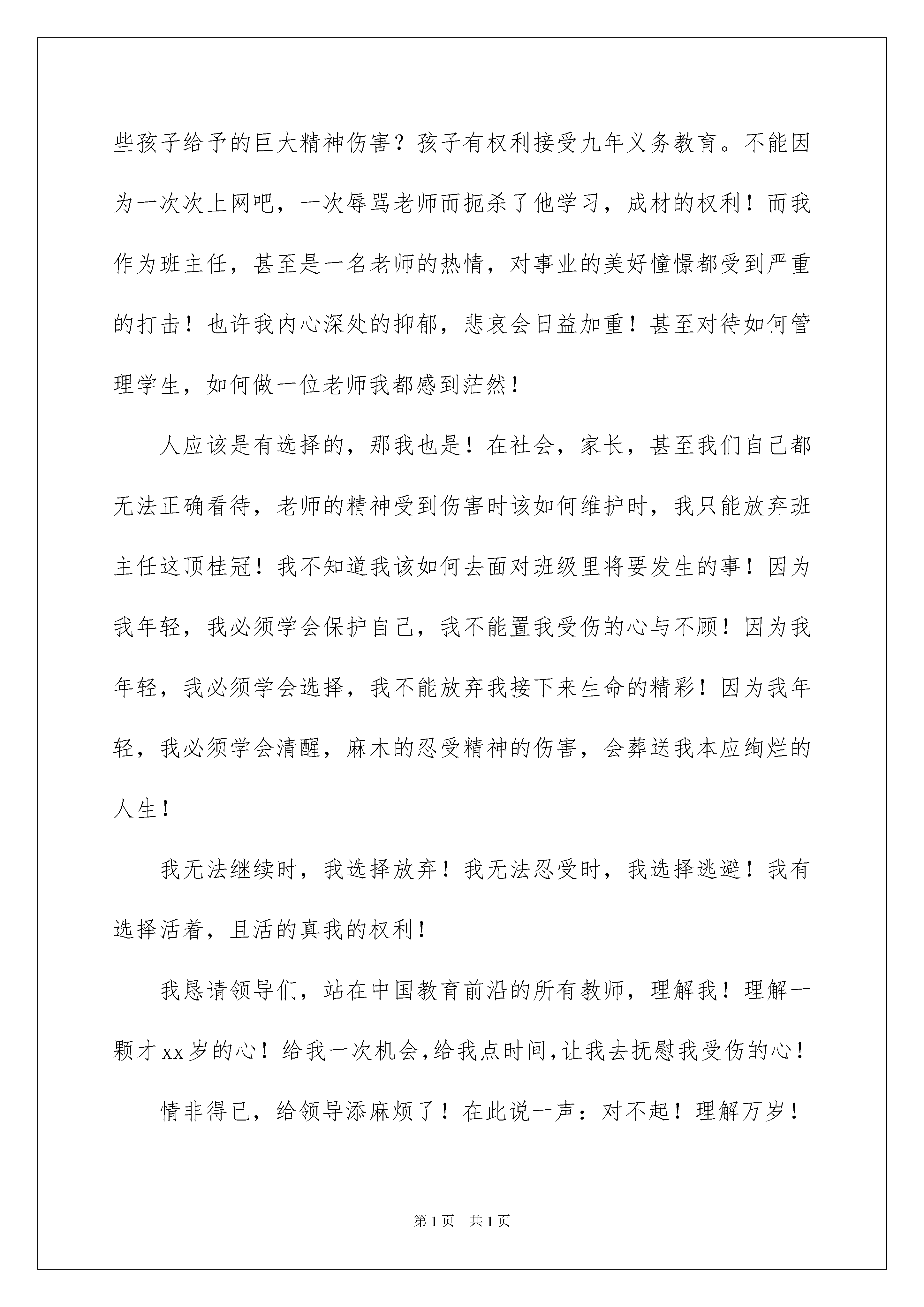 些孩子给予的巨大精神伤害？孩子有权利接受九年义务教育。不能因为一次次上网吧，一次辱骂老师而扼杀了他学习，成材的权利！而我作为班主任，甚至是一名老师的热情，对事业的美好憧憬都受到严重的打击！也许我内心深处的抑郁，悲哀会日益加重！甚至对待如何管理学生，如何做一位老师我都感到茫然！

人应该是有选择的，那我也是！在社会，家长，甚至我们自己都无法正确看待，老师的精神受到伤害时该如何维护时，我只能放弃班主任这顶桂冠！我不知道我该如何去面对班级里将要发生的事！因为我年轻，我必须学会保护自己，我不能置我受伤的心与不顾！因为我年轻，我必须学会选择，我不能放弃我接下来生命的精彩！因为我年轻，我必须学会清醒，麻木的忍受精神的伤害，会葬送我本应绚烂的人生！

我无法继续时，我选择放弃！我无法忍受时，我选择逃避！我有选择活着，且活的真我的权利！

我恳请领导们，站在中国教育前沿的所有教师，理解我！理解一颗才xx岁的心！给我一次机会,给我点时间,让我去抚慰我受伤的心！

情非得已，给领导添麻烦了！在此说一声：对不起！理解万岁！

第1页 共1页